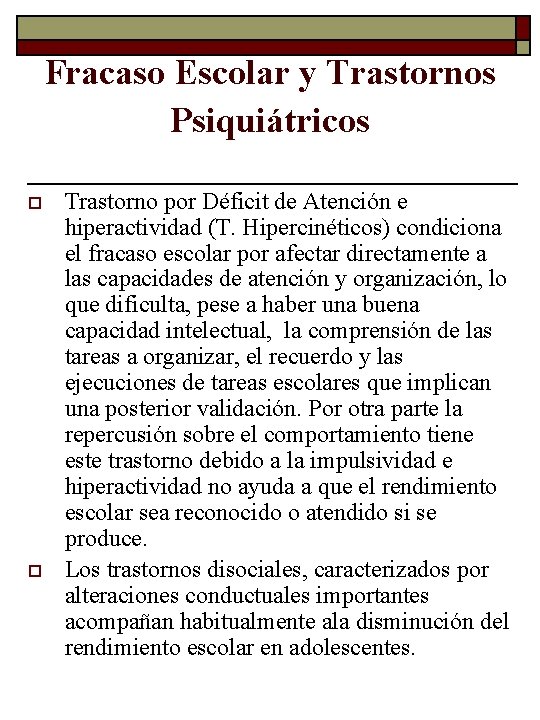 Fracaso Escolar y Trastornos Psiquiátricos

Trastorno por Déficit de Atención e hiperactividad (T. Hipercinéticos) condiciona el fracaso escolar por afectar directamente a las capacidades de atención y organización, lo que dificulta, pese a haber una buena capacidad intelectual, la comprensión de las tareas a organizar, el recuerdo y las ejecuciones de tareas escolares que implican una posterior validación. Por otra parte la repercusión sobre el comportamiento tiene este trastorno debido a la impulsividad e hiperactividad no ayuda a que el rendimiento escolar sea reconocido o atendido si se produce.

Los trastornos disociales, caracterizados por alteraciones conductuales importantes acompañan habitualmente ala disminución del rendimiento escolar en adolescentes.